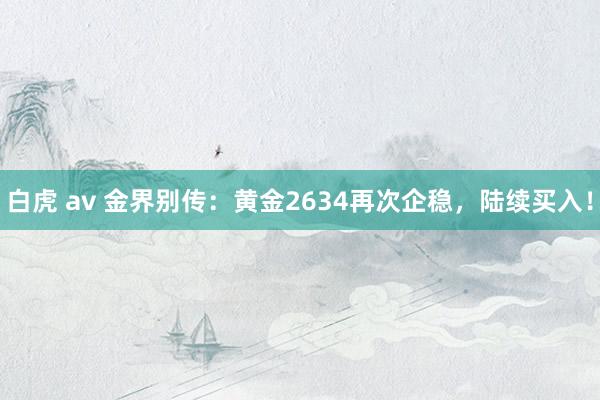 白虎 av 金界别传：黄金2634再次企稳，陆续买入！